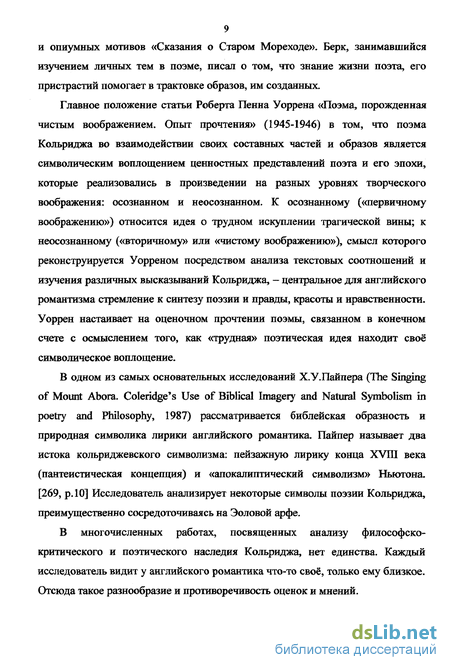 9

и опиумных мотивов «Сказания о Старом Мореходе». Берк, занимавшийся изучением личных тем в поэме, писал о том, что знание жизни поэта, его пристрастий помогает в трактовке образов, им созданных.

Главное положение статьи Роберта Пенна Уоррена «Поэма, порожденная чистым воображением. Опыт прочтения» (1945-1946) в том, что поэма Кольриджа во взаимодействии своих составных частей и образов является символическим воплощением ценностных представлений поэта и его эпохи, которые реализовались в произведении на разных уровнях творческого воображения: осознанном и неосознанном. К осознанному («первичному воображению») относится идея о трудном искуплении трагической вины; к неосознанному («вторичному» или «чистому воображению»), смысл которого реконструируется Уорреном посредством анализа текстовых соотношений и изучения различных высказываний Кольриджа, – центральное для английского романтизма стремление к синтезу поэзии и правды, красоты и нравственности. Уоррен настаивает на оценочном прочтении поэмы, связанном в конечном счете с осмыслением того, как «трудная» поэтическая идея находит своё символическое воплощение.

В одном из самых основательных исследований Х.У.Пайпера (The Singing of Mount Abora. Coleridge's Use of Biblical Imagery and Natural Symbolism in poetry and Philosophy, 1987) рассматривается библейская образность и природная символика лирики английского романтика. Пайпер называет два истока кольриджевского символизма: пейзажную лирику конца XVIII века (пантеистическая концепция) и «апокалиптический символизм» Ньютона. [269, p.10] Исследователь анализирует некоторые символы поэзии Кольриджа, преимущественно сосредоточиваясь на Эоловой арфе.

В многочисленных работах, посвященных анализу философско-критического и поэтического наследия Кольриджа, нет единства. Каждый исследователь видит у английского романтика что-то своё, только ему близкое. Отсюда такое разнообразие и противоречивость оценок и мнений.

dsLib.net
библиотека диссертаций